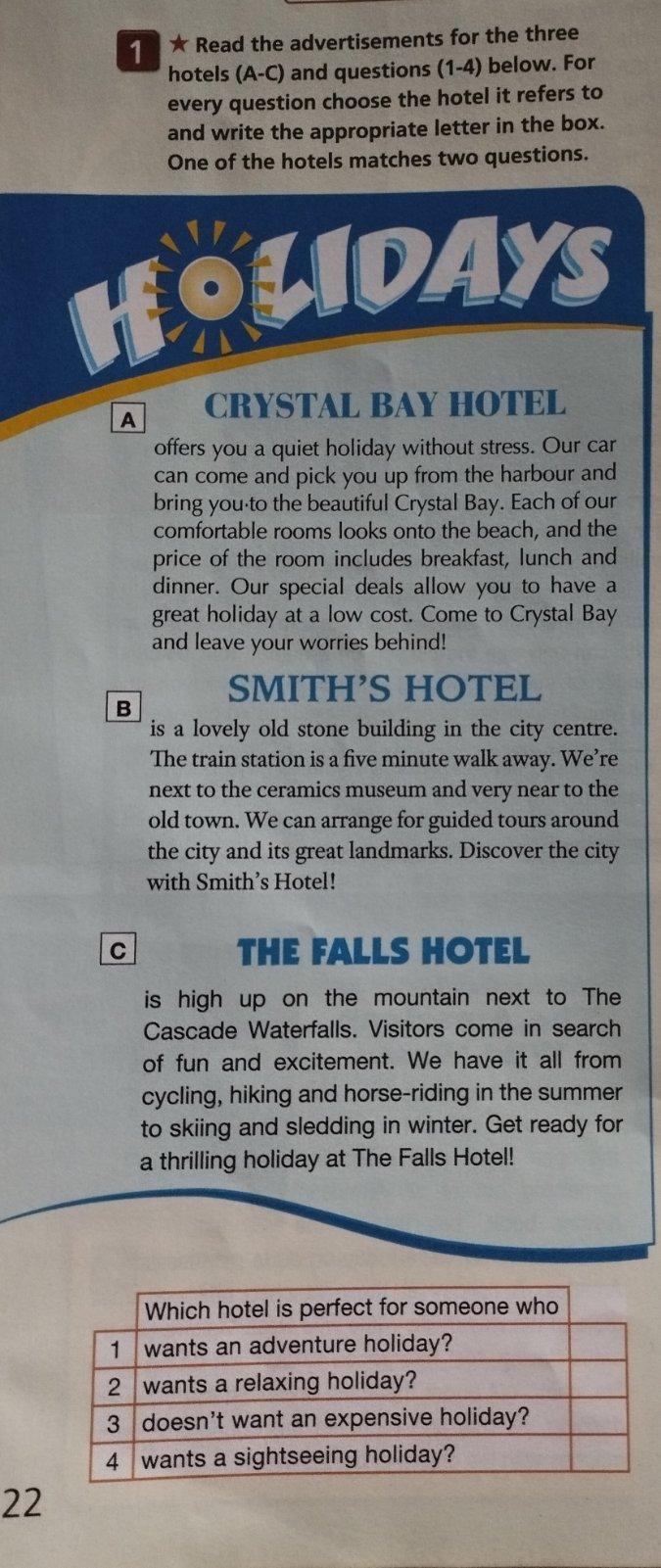 1 ★ Read the advertisements for the three hotels (A-C) and questions (1-4) below. For every question choose the hotel it refers to and write the appropriate letter in the box. One of the hotels matches two questions.

HOLIDAYS

A CRYSTAL BAY HOTEL
offers you a quiet holiday without stress. Our car can come and pick you up from the harbour and bring you to the beautiful Crystal Bay. Each of our comfortable rooms looks onto the beach, and the price of the room includes breakfast, lunch and dinner. Our special deals allow you to have a great holiday at a low cost. Come to Crystal Bay and leave your worries behind!

B SMITH'S HOTEL
is a lovely old stone building in the city centre. The train station is a five minute walk away. We're next to the ceramics museum and very near to the old town. We can arrange for guided tours around the city and its great landmarks. Discover the city with Smith's Hotel!

C THE FALLS HOTEL
is high up on the mountain next to The Cascade Waterfalls. Visitors come in search of fun and excitement. We have it all from cycling, hiking and horse-riding in the summer to skiing and sledding in winter. Get ready for a thrilling holiday at The Falls Hotel!

| | Which hotel is perfect for someone who | |
|---|---|---|
| 1 | wants an adventure holiday? | |
| 2 | wants a relaxing holiday? | |
| 3 | doesn't want an expensive holiday? | |
| 4 | wants a sightseeing holiday? | |

22